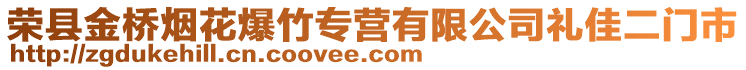 荣县金桥烟花爆竹专营有限公司礼佳二门市
http://zgdukehill.cn.coovee.com